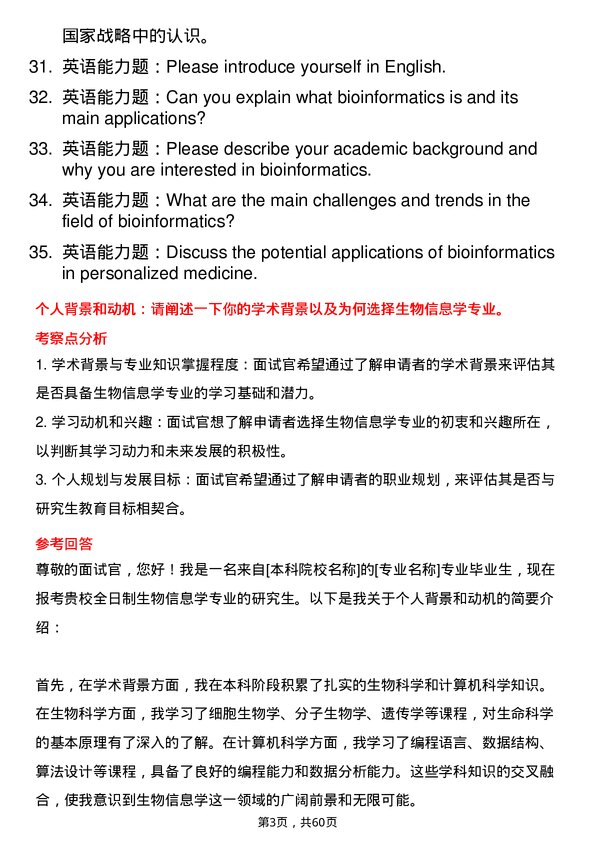 国家战略中的认识。

31. 英语能力题：Please introduce yourself in English.

32. 英语能力题：Can you explain what bioinformatics is and its main applications?

33. 英语能力题：Please describe your academic background and why you are interested in bioinformatics.

34. 英语能力题：What are the main challenges and trends in the field of bioinformatics?

35. 英语能力题：Discuss the potential applications of bioinformatics in personalized medicine.

个人背景和动机：请阐述一下你的学术背景以及为何选择生物信息学专业。

考察点分析

1. 学术背景与专业知识掌握程度：面试官希望通过了解申请者的学术背景来评估其是否具备生物信息学专业的学习基础和潜力。

2. 学习动机和兴趣：面试官想了解申请者选择生物信息学专业的初衷和兴趣所在，以判断其学习动力和未来发展的积极性。

3. 个人规划与发展目标：面试官希望通过了解申请者的职业规划，来评估其是否与研究生教育目标相契合。

参考回答

尊敬的面试官，您好！我是一名来自[本科院校名称]的[专业名称]专业毕业生，现在报考贵校全日制生物信息学专业的研究生。以下是我关于个人背景和动机的简要介绍：

首先，在学术背景方面，我在本科阶段积累了扎实的生物科学和计算机科学知识。在生物科学方面，我学习了细胞生物学、分子生物学、遗传学等课程，对生命科学的基本原理有了深入的了解。在计算机科学方面，我学习了编程语言、数据结构、算法设计等课程，具备了良好的编程能力和数据分析能力。这些学科知识的交叉融合，使我意识到生物信息学这一领域的广阔前景和无限可能。

第3页，共60页